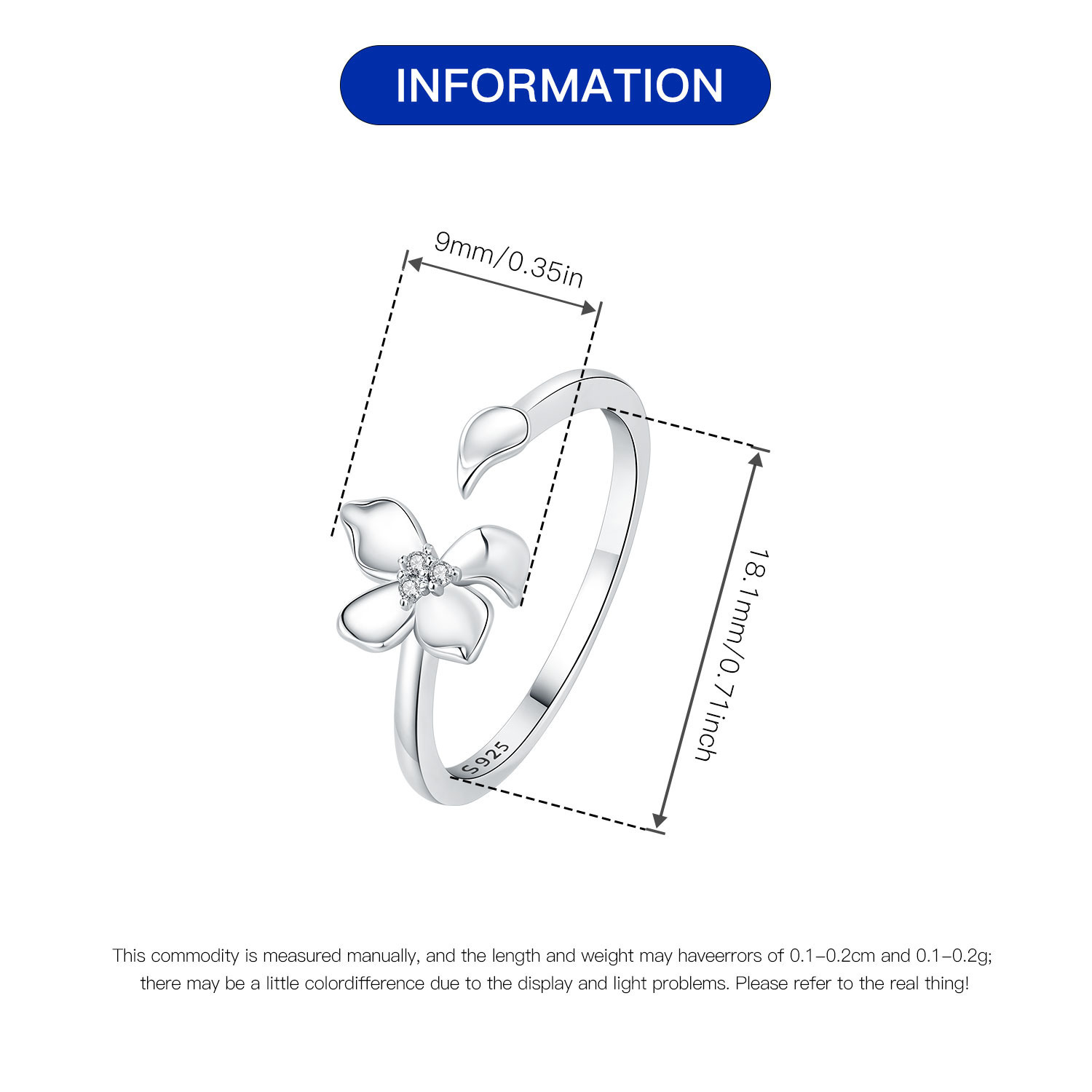 INFORMATION

9mm/0.35in

18.1mm/0.71inch

S925

This commodity is measured manually, and the length and weight may haveerrors of 0.1-0.2cm and 0.1-0.2g; there may be a little colordifference due to the display and light problems. Please refer to the real thing!